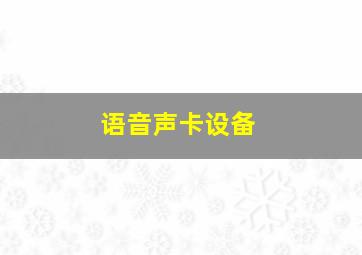 语音声卡设备